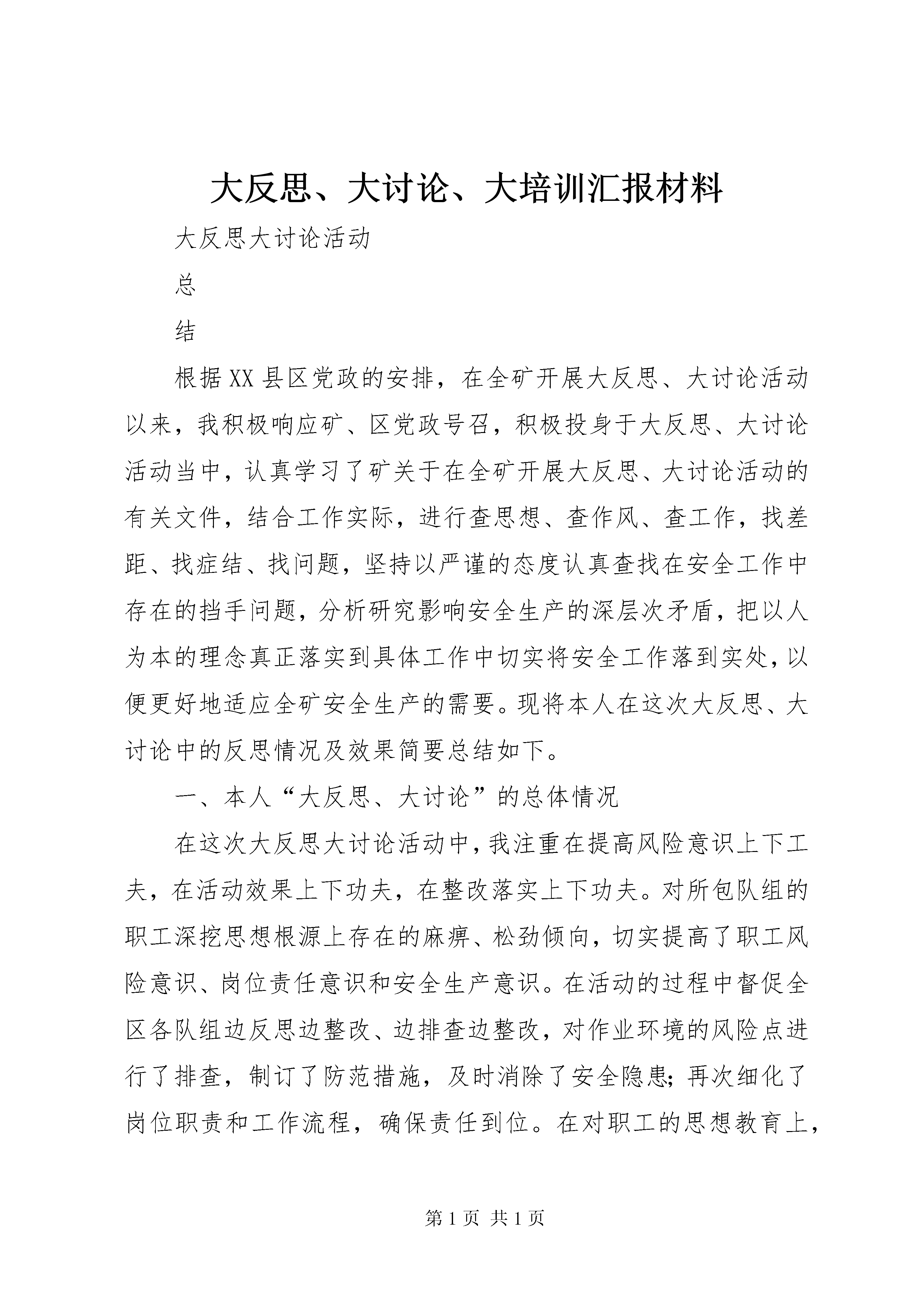 大反思、大讨论、大培训汇报材料

大反思大讨论活动

总

结

根据XX县区党政的安排，在全矿开展大反思、大讨论活动以来，我积极响应矿、区党政号召，积极投身于大反思、大讨论活动当中，认真学习了矿关于在全矿开展大反思、大讨论活动的有关文件，结合工作实际，进行查思想、查作风、查工作，找差距、找症结、找问题，坚持以严谨的态度认真查找在安全工作中存在的挡手问题，分析研究影响安全生产的深层次矛盾，把以人为本的理念真正落实到具体工作中切实将安全工作落到实处，以便更好地适应全矿安全生产的需要。现将本人在这次大反思、大讨论中的反思情况及效果简要总结如下。

一、本人“大反思、大讨论”的总体情况

在这次大反思大讨论活动中，我注重在提高风险意识上下工夫，在活动效果上下功夫，在整改落实上下功夫。对所包队组的职工深挖思想根源上存在的麻痹、松劲倾向，切实提高了职工风险意识、岗位责任意识和安全生产意识。在活动的过程中督促全区各队组边反思边整改、边排查边整改，对作业环境的风险点进行了排查，制订了防范措施，及时消除了安全隐患；再次细化了岗位职责和工作流程，确保责任到位。在对职工的思想教育上，

第1页 共1页